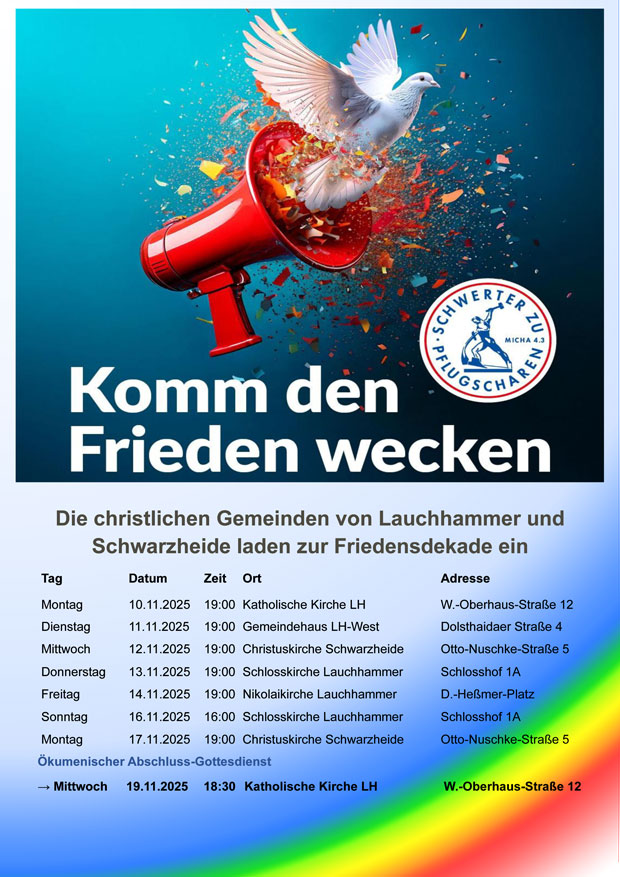 SCHWERTER ZU PFLUGSCHAREN
MICHA 4.3

Komm den Frieden wecken

Die christlichen Gemeinden von Lauchhammer und Schwarzheide laden zur Friedensdekade ein

| Tag | Datum | Zeit | Ort | Adresse |
|---|---|---|---|---|
| Montag | 10.11.2025 | 19:00 | Katholische Kirche LH | W.-Oberhaus-Straße 12 |
| Dienstag | 11.11.2025 | 19:00 | Gemeindehaus LH-West | Dolsthaidaer Straße 4 |
| Mittwoch | 12.11.2025 | 19:00 | Christuskirche Schwarzheide | Otto-Nuschke-Straße 5 |
| Donnerstag | 13.11.2025 | 19:00 | Schlosskirche Lauchhammer | Schlosshof 1A |
| Freitag | 14.11.2025 | 19:00 | Nikolaikirche Lauchhammer | D.-Heßmer-Platz |
| Sonntag | 16.11.2025 | 16:00 | Schlosskirche Lauchhammer | Schlosshof 1A |
| Montag | 17.11.2025 | 19:00 | Christuskirche Schwarzheide | Otto-Nuschke-Straße 5 |

Ökumenischer Abschluss-Gottesdienst

→ Mittwoch 19.11.2025 18:30 Katholische Kirche LH W.-Oberhaus-Straße 12